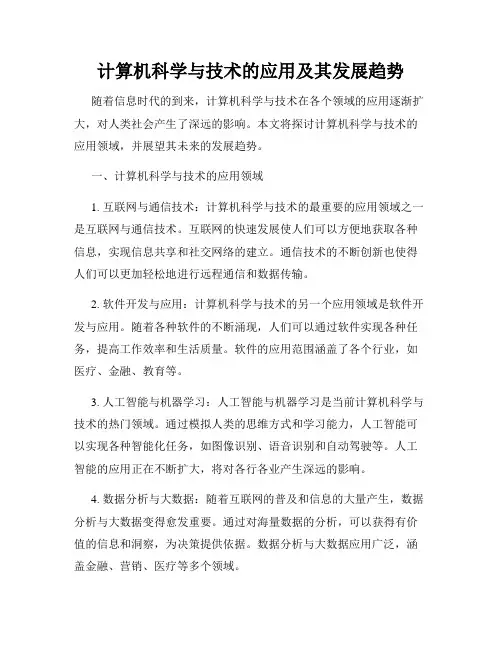 计算机科学与技术的应用及其发展趋势

随着信息时代的到来，计算机科学与技术在各个领域的应用逐渐扩大，对人类社会产生了深远的影响。本文将探讨计算机科学与技术的应用领域，并展望其未来的发展趋势。

一、计算机科学与技术的应用领域

1. 互联网与通信技术：计算机科学与技术的最重要的应用领域之一是互联网与通信技术。互联网的快速发展使人们可以方便地获取各种信息，实现信息共享和社交网络的建立。通信技术的不断创新也使得人们可以更加轻松地进行远程通信和数据传输。

2. 软件开发与应用：计算机科学与技术的另一个应用领域是软件开发与应用。随着各种软件的不断涌现，人们可以通过软件实现各种任务，提高工作效率和生活质量。软件的应用范围涵盖了各个行业，如医疗、金融、教育等。

3. 人工智能与机器学习：人工智能与机器学习是当前计算机科学与技术的热门领域。通过模拟人类的思维方式和学习能力，人工智能可以实现各种智能化任务，如图像识别、语音识别和自动驾驶等。人工智能的应用正在不断扩大，将对各行各业产生深远的影响。

4. 数据分析与大数据：随着互联网的普及和信息的大量产生，数据分析与大数据变得愈发重要。通过对海量数据的分析，可以获得有价值的信息和洞察，为决策提供依据。数据分析与大数据应用广泛，涵盖金融、营销、医疗等多个领域。